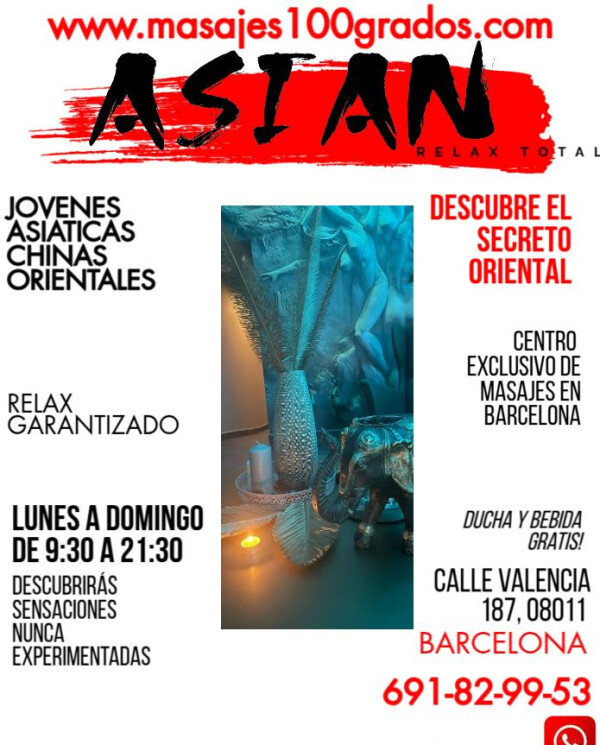 www.masajes100grados.com

ASIAN

RELAX TOTAL

JOVENES
ASIATICAS
CHINAS
ORIENTALES

RELAX
GARANTIZADO

LUNES A DOMINGO
DE 9:30 A 21:30

DESCUBRIRÁS
SENSACIONES
NUNCA
EXPERIMENTADAS

DESCUBRE EL
SECRETO
ORIENTAL

CENTRO
EXCLUSIVO DE
MASAJES EN
BARCELONA

DUCHA Y BEBIDA
GRATIS!

CALLE VALENCIA
187, 08011
BARCELONA

691-82-99-53